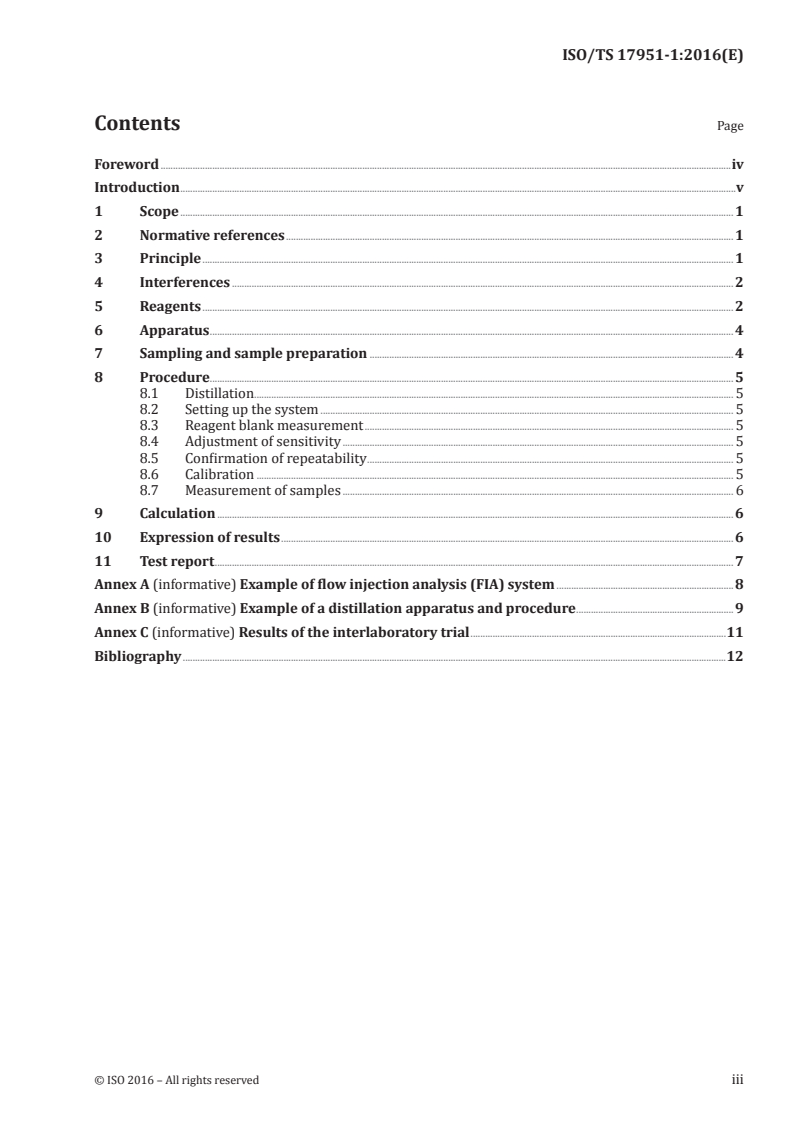 ISO/TS 17951-1:2016(E)

Contents

Page

Foreword iv
Introduction v
1 Scope 1
2 Normative references 1
3 Principle 1
4 Interferences 2
5 Reagents 2
6 Apparatus 4
7 Sampling and sample preparation 4
8 Procedure 5
8.1 Distillation 5
8.2 Setting up the system 5
8.3 Reagent blank measurement 5
8.4 Adjustment of sensitivity 5
8.5 Confirmation of repeatability 5
8.6 Calibration 5
8.7 Measurement of samples 6
9 Calculation 6
10 Expression of results 6
11 Test report 7
Annex A (informative) Example of flow injection analysis (FIA) system 8
Annex B (informative) Example of a distillation apparatus and procedure 9
Annex C (informative) Results of the interlaboratory trial 11
Bibliography 12

© ISO 2016 – All rights reserved iii